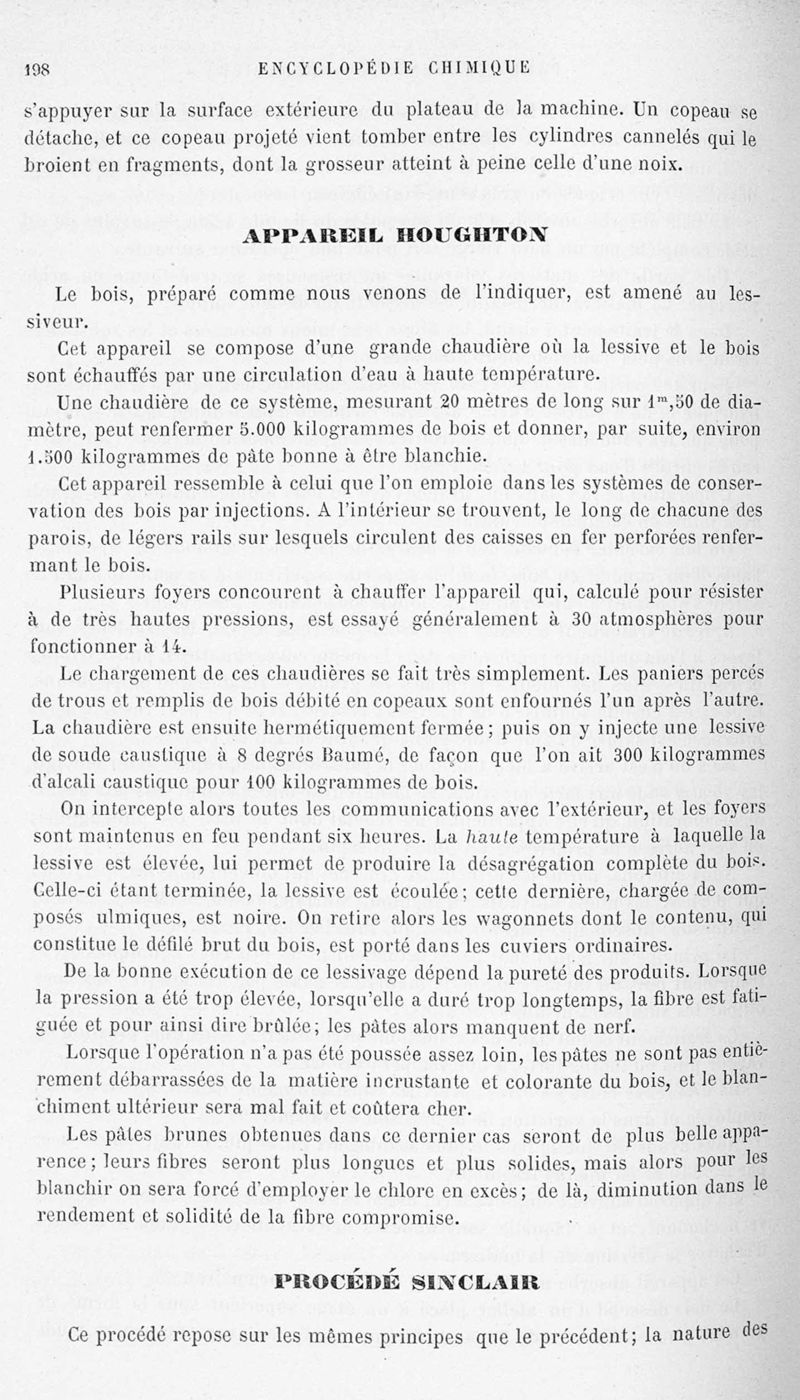 198 ENCYCLOPÉDIE CHIMIQUE

s'appuyer sur la surface extérieure du plateau de la machine. Un copeau se détache, et ce copeau projeté vient tomber entre les cylindres cannelés qui le broient en fragments, dont la grosseur atteint à peine celle d'une noix.

APPAREIL HOUGHTON

Le bois, préparé comme nous venons de l'indiquer, est amené au lessiveur.

Cet appareil se compose d'une grande chaudière où la lessive et le bois sont échauffés par une circulation d'eau à haute température.

Une chaudière de ce système, mesurant 20 mètres de long sur $1^m,50$ de diamètre, peut renfermer 5.000 kilogrammes de bois et donner, par suite, environ 1.500 kilogrammes de pâte bonne à être blanchie.

Cet appareil ressemble à celui que l'on emploie dans les systèmes de conservation des bois par injections. A l'intérieur se trouvent, le long de chacune des parois, de légers rails sur lesquels circulent des caisses en fer perforées renfermant le bois.

Plusieurs foyers concourent à chauffer l'appareil qui, calculé pour résister à de très hautes pressions, est essayé généralement à 30 atmosphères pour fonctionner à 14.

Le chargement de ces chaudières se fait très simplement. Les paniers percés de trous et remplis de bois débité en copeaux sont enfournés l'un après l'autre. La chaudière est ensuite hermétiquement fermée; puis on y injecte une lessive de soude caustique à 8 degrés Baumé, de façon que l'on ait 300 kilogrammes d'alcali caustique pour 100 kilogrammes de bois.

On intercepte alors toutes les communications avec l'extérieur, et les foyers sont maintenus en feu pendant six heures. La haute température à laquelle la lessive est élevée, lui permet de produire la désagrégation complète du bois. Celle-ci étant terminée, la lessive est écoulée; cette dernière, chargée de composés ulmiques, est noire. On retire alors les wagonnets dont le contenu, qui constitue le défilé brut du bois, est porté dans les cuviers ordinaires.

De la bonne exécution de ce lessivage dépend la pureté des produits. Lorsque la pression a été trop élevée, lorsqu'elle a duré trop longtemps, la fibre est fatiguée et pour ainsi dire brûlée; les pâtes alors manquent de nerf.

Lorsque l'opération n'a pas été poussée assez loin, les pâtes ne sont pas entièrement débarrassées de la matière incrustante et colorante du bois, et le blanchiment ultérieur sera mal fait et coûtera cher.

Les pâtes brunes obtenues dans ce dernier cas seront de plus belle apparence; leurs fibres seront plus longues et plus solides, mais alors pour les blanchir on sera forcé d'employer le chlore en excès; de là, diminution dans le rendement et solidité de la fibre compromise.

PROCÉDÉ SINCLAIR

Ce procédé repose sur les mêmes principes que le précédent; la nature des